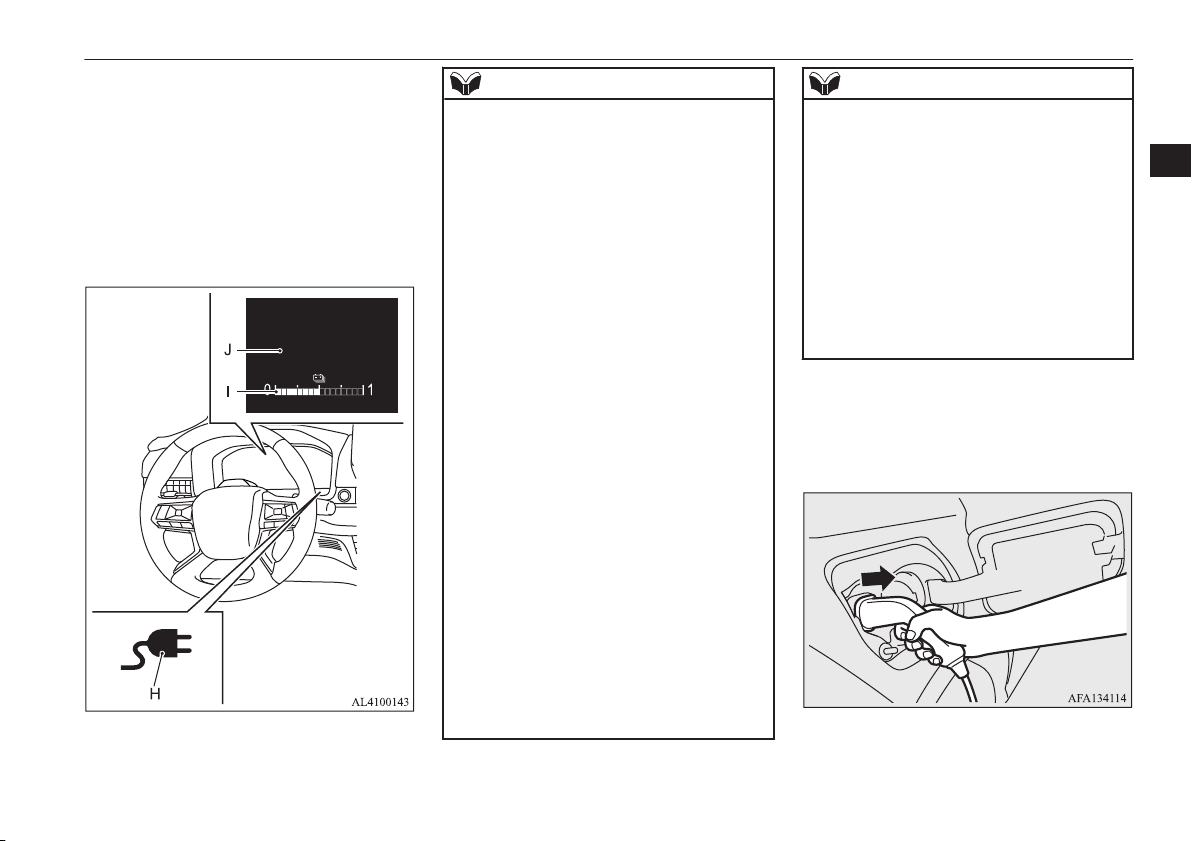 J

I

0

1

H

AL4100143

AFA134114